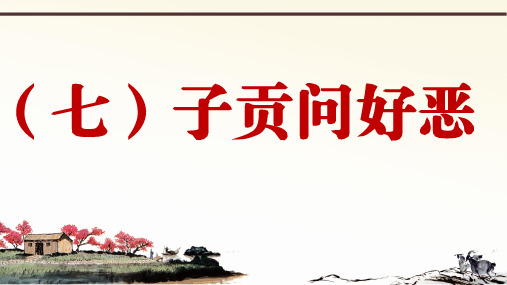 （七）子贡问好恶